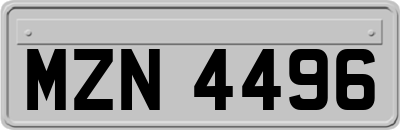 MZN 4496